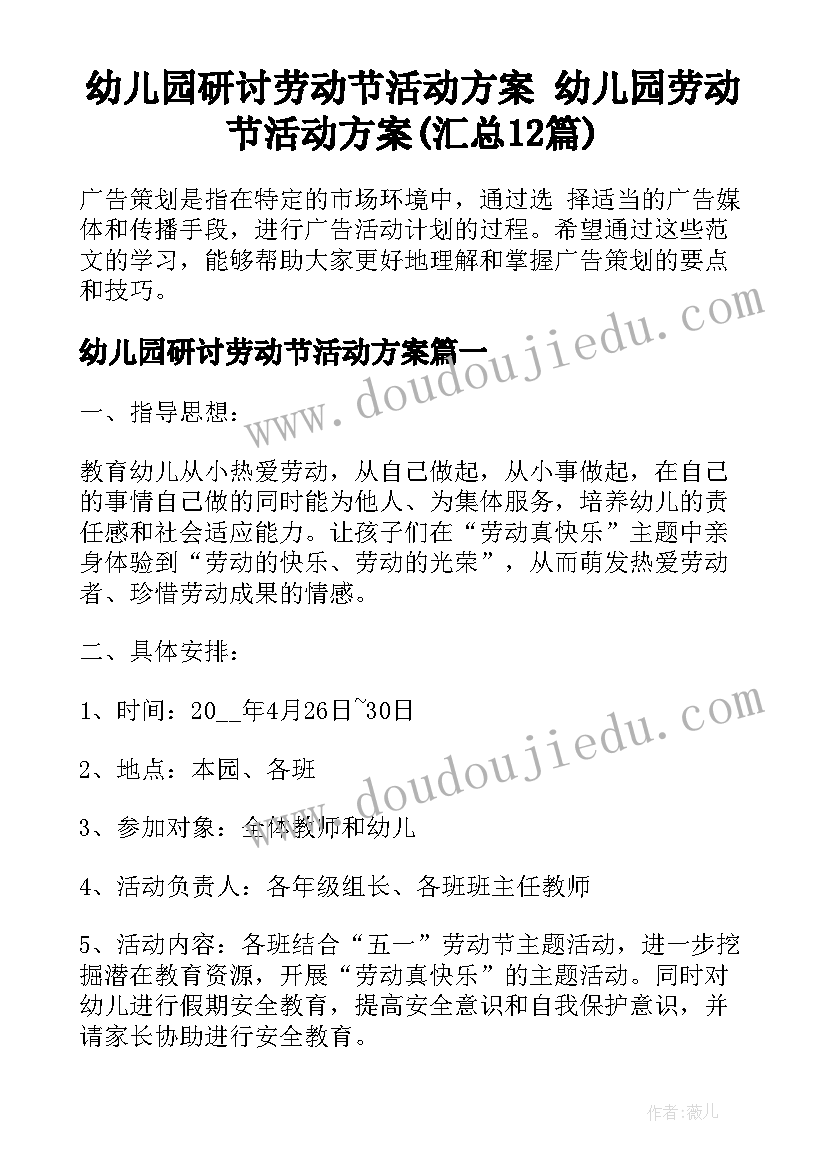 幼儿园研讨劳动节活动方案 幼儿园劳动节活动方案(汇总12篇)

广告策划是指在特定的市场环境中，通过选 择适当的广告媒体和传播手段，进行广告活动计划的过程。希望通过这些范文的学习，能够帮助大家更好地理解和掌握广告策划的要点和技巧。

www.doudoujiedu.com

幼儿园研讨劳动节活动方案篇一

一、指导思想：

教育幼儿从小热爱劳动，从自己做起，从小事做起，在自己的事情自己做的同时能为他人、为集体服务，培养幼儿的责任感和社会适应能力。让孩子们在“劳动真快乐”主题中亲身体验到“劳动的快乐、劳动的光荣”，从而萌发热爱劳动者、珍惜劳动成果的情感。

二、具体安排：

1、时间：20__年4月26日~30日

www.doudoujiedu.com

2、地点：本园、各班

3、参加对象：全体教师和幼儿

4、活动负责人：各年级组长、各班班主任教师

5、活动内容：各班结合“五一”劳动节主题活动，进一步挖掘潜在教育资源，开展“劳动真快乐”的主题活动。同时对幼儿进行假期安全教育，提高安全意识和自我保护意识，并请家长协助进行安全教育。

作者：薇儿